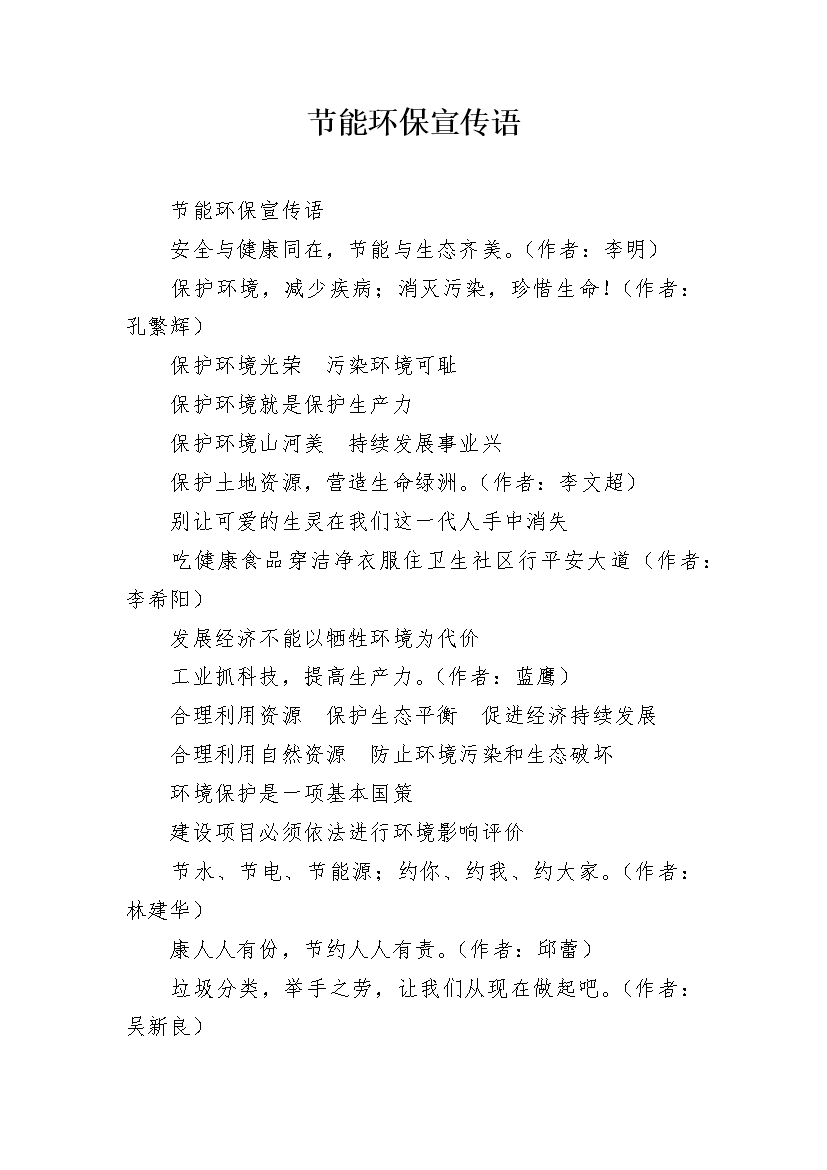 节能环保宣传语

节能环保宣传语

安全与健康同在，节能与生态齐美。（作者：李明）

保护环境，减少疾病；消灭污染，珍惜生命！（作者：孔繁辉）

保护环境光荣　污染环境可耻

保护环境就是保护生产力

保护环境山河美　持续发展事业兴

保护土地资源，营造生命绿洲。（作者：李文超）

别让可爱的生灵在我们这一代人手中消失

吃健康食品穿洁净衣服住卫生社区行平安大道（作者：李希阳）

发展经济不能以牺牲环境为代价

工业抓科技，提高生产力。（作者：蓝鹰）

合理利用资源　保护生态平衡　促进经济持续发展

合理利用自然资源　防止环境污染和生态破坏

环境保护是一项基本国策

建设项目必须依法进行环境影响评价

节水、节电、节能源；约你、约我、约大家。（作者：林建华）

康人人有份，节约人人有责。（作者：邱蕾）

垃圾分类，举手之劳，让我们从现在做起吧。（作者：吴新良）